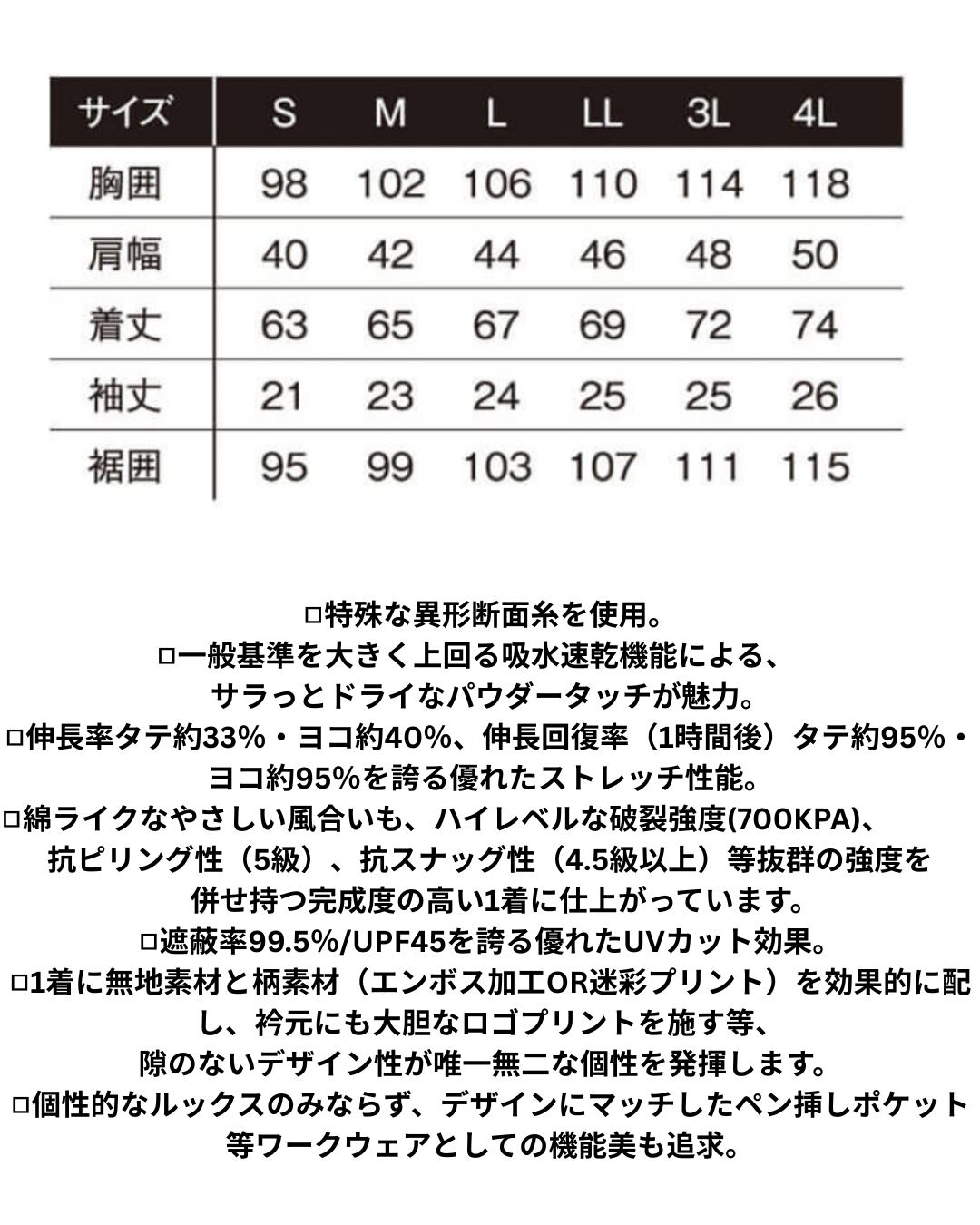 | サイズ | S | M | L | LL | 3L | 4L |
|---|---|---|---|---|---|---|
| 胸囲 | 98 | 102 | 106 | 110 | 114 | 118 |
| 肩幅 | 40 | 42 | 44 | 46 | 48 | 50 |
| 着丈 | 63 | 65 | 67 | 69 | 72 | 74 |
| 袖丈 | 21 | 23 | 24 | 25 | 25 | 26 |
| 裾囲 | 95 | 99 | 103 | 107 | 111 | 115 |

□特殊な異形断面糸を使用。
□一般基準を大きく上回る吸水速乾機能による、サラっとドライなパウダータッチが魅力。
□伸長率タテ約33%・ヨコ約40%、伸長回復率（1時間後）タテ約95%・ヨコ約95%を誇る優れたストレッチ性能。
□綿ライクなやさしい風合いも、ハイレベルな破裂強度(700KPA)、抗ピリング性（5級）、抗スナッグ性（4.5級以上）等抜群の強度を併せ持つ完成度の高い1着に仕上がっています。
□遮蔽率99.5%/UPF45を誇る優れたUVカット効果。
□1着に無地素材と柄素材（エンボス加工OR迷彩プリント）を効果的に配し、衿元にも大胆なロゴプリントを施す等、隙のないデザイン性が唯一無二な個性を発揮します。
□個性的なルックスのみならず、デザインにマッチしたペン挿しポケット等ワークウェアとしての機能美も追求。